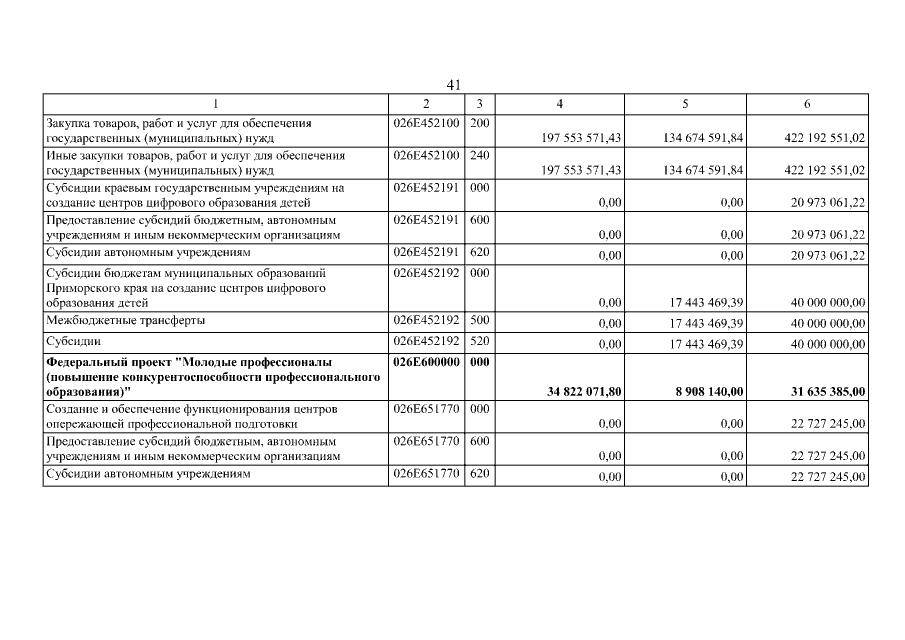 41

| 1 | 2 | 3 | 4 | 5 | 6 |
|---|---|---|---|---|---|
| Закупка товаров, работ и услуг для обеспечения государственных (муниципальных) нужд | 026E452100 | 200 | 197 553 571,43 | 134 674 591,84 | 422 192 551,02 |
| Иные закупки товаров, работ и услуг для обеспечения государственных (муниципальных) нужд | 026E452100 | 240 | 197 553 571,43 | 134 674 591,84 | 422 192 551,02 |
| Субсидии краевым государственным учреждениям на создание центров цифрового образования детей | 026E452191 | 000 | 0,00 | 0,00 | 20 973 061,22 |
| Предоставление субсидий бюджетным, автономным учреждениям и иным некоммерческим организациям | 026E452191 | 600 | 0,00 | 0,00 | 20 973 061,22 |
| Субсидии автономным учреждениям | 026E452191 | 620 | 0,00 | 0,00 | 20 973 061,22 |
| Субсидии бюджетам муниципальных образований Приморского края на создание центров цифрового образования детей | 026E452192 | 000 | 0,00 | 17 443 469,39 | 40 000 000,00 |
| Межбюджетные трансферты | 026E452192 | 500 | 0,00 | 17 443 469,39 | 40 000 000,00 |
| Субсидии | 026E452192 | 520 | 0,00 | 17 443 469,39 | 40 000 000,00 |
| **Федеральный проект "Молодые профессионалы (повышение конкурентоспособности профессионального образования)"** | **026E600000** | **000** | **34 822 071,80** | **8 908 140,00** | **31 635 385,00** |
| Создание и обеспечение функционирования центров опережающей профессиональной подготовки | 026E651770 | 000 | 0,00 | 0,00 | 22 727 245,00 |
| Предоставление субсидий бюджетным, автономным учреждениям и иным некоммерческим организациям | 026E651770 | 600 | 0,00 | 0,00 | 22 727 245,00 |
| Субсидии автономным учреждениям | 026E651770 | 620 | 0,00 | 0,00 | 22 727 245,00 |